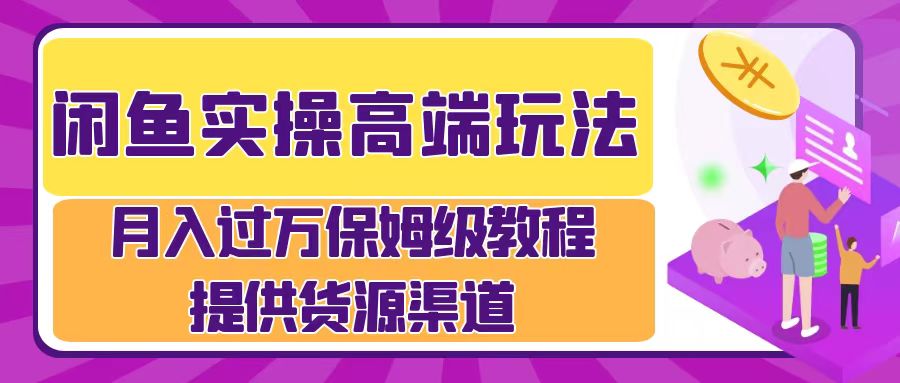 闲鱼实操高端玩法

月入过万保姆级教程
提供货源渠道

¥